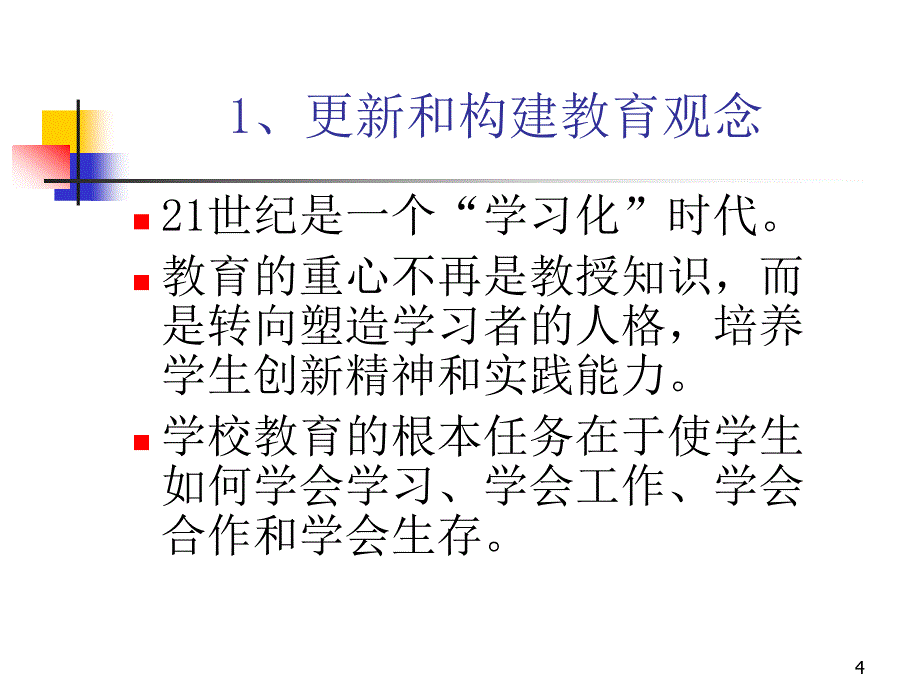 1、更新和构建教育观念

21世纪是一个“学习化”时代。

教育的重心不再是教授知识，而是转向塑造学习者的人格，培养学生创新精神和实践能力。

学校教育的根本任务在于使学生如何学会学习、学会工作、学会合作和学会生存。

4